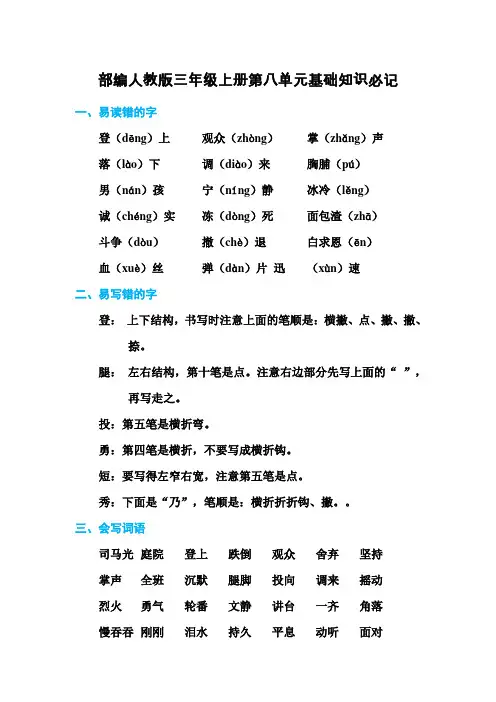 部编人教版三年级上册第八单元基础知识必记

一、易读错的字

登（dēng）上　观众（zhòng）　掌（zhǎng）声

落（lào）下　调（diào）来　胸脯（pú）

男（nán）孩　宁（níng）静　冰冷（lěng）

诚（chéng）实　冻（dòng）死　面包渣（zhā）

斗争（dòu）　撤（chè）退　白求恩（ēn）

血（xuè）丝　弹（dàn）片 迅　（xùn）速

二、易写错的字

登：上下结构，书写时注意上面的笔顺是：横撇、点、撇、撇、捺。

腿：左右结构，第十笔是点。注意右边部分先写上面的“ ”，再写走之。

投：第五笔是横折弯。

勇：第四笔是横折，不要写成横折钩。

短：要写得左窄右宽，注意第五笔是点。

秀：下面是“乃”，笔顺是：横折折折钩、撇。。

三、会写词语

司马光　庭院　登上　跌倒　观众　舍弃　坚持

掌声　全班　沉默　腿脚　投向　调来　摇动

烈火　勇气　轮番　文静　讲台　一齐　角落

慢吞吞　刚刚　泪水　持久　平息　动听　面对